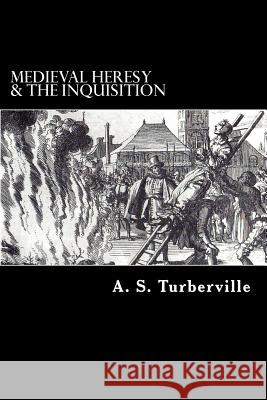 MEDIEVAL HERESY & THE INQUISITION

A. S. Turberville

Kraina Książek